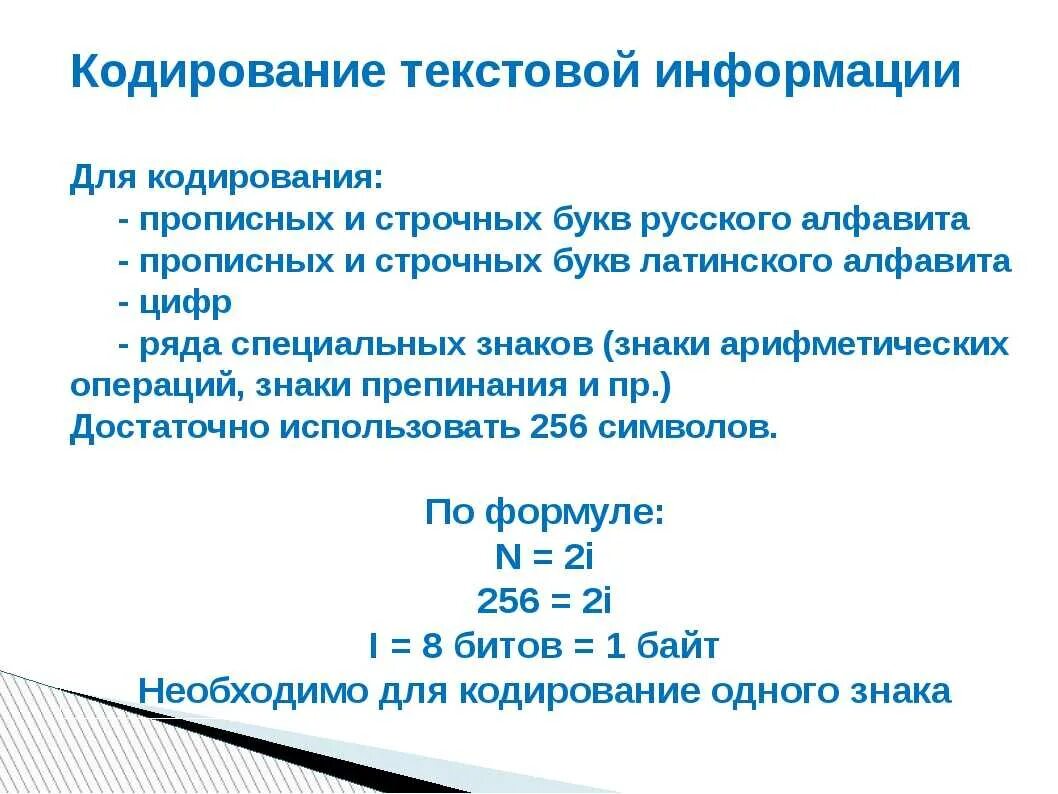 Кодирование текстовой информации

Для кодирования:
- прописных и строчных букв русского алфавита
- прописных и строчных букв латинского алфавита
- цифр
- ряда специальных знаков (знаки арифметических операций, знаки препинания и пр.)
Достаточно использовать 256 символов.

По формуле:
N = 2i
256 = 2i
I = 8 битов = 1 байт
Необходимо для кодирование одного знака